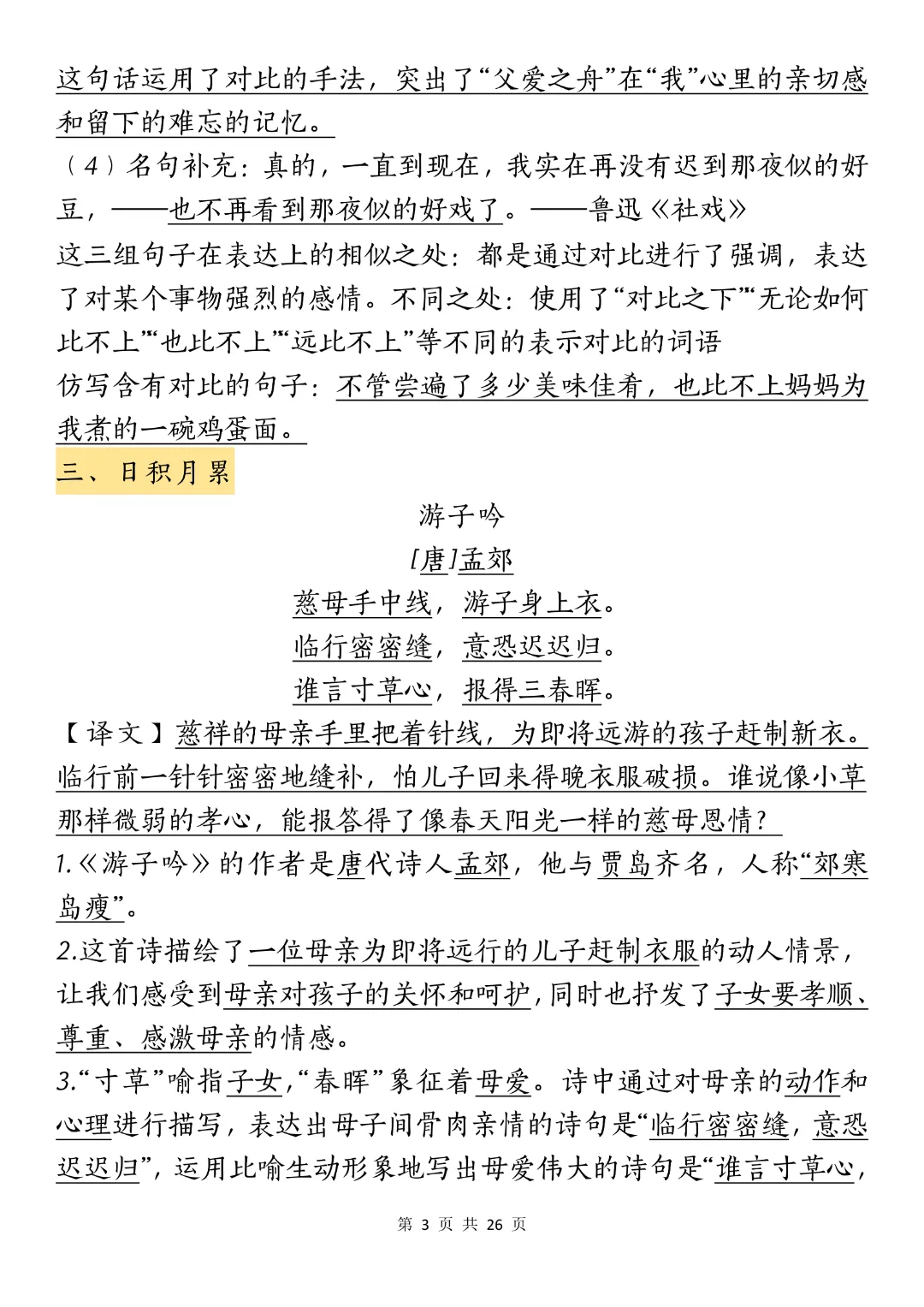 这句话运用了对比的手法，突出了“父爱之舟”在“我”心里的亲切感和留下的难忘的记忆。

（4）名句补充：真的，一直到现在，我实在再没有迟到那夜似的好豆，——也不再看到那夜似的好戏了。——鲁迅《社戏》

这三组句子在表达上的相似之处：都是通过对比进行了强调，表达了对某个事物强烈的感情。不同之处：使用了“对比之下”“无论如何比不上”“也比不上”“远比不上”等不同的表示对比的词语

仿写含有对比的句子：不管尝遍了多少美味佳肴，也比不上妈妈为我煮的一碗鸡蛋面。

三、日积月累

游子吟

[唐]孟郊

慈母手中线，游子身上衣。

临行密密缝，意恐迟迟归。

谁言寸草心，报得三春晖。

【译文】慈祥的母亲手里把着针线，为即将远游的孩子赶制新衣。临行前一针针密密地缝补，怕儿子回来得晚衣服破损。谁说像小草那样微弱的孝心，能报答得了像春天阳光一样的慈母恩情？

1.《游子吟》的作者是唐代诗人孟郊，他与贾岛齐名，人称“郊寒岛瘦”。

2.这首诗描绘了一位母亲为即将远行的儿子赶制衣服的动人情景，让我们感受到母亲对孩子的关怀和呵护，同时也抒发了子女要孝顺、尊重、感激母亲的情感。

3.“寸草”喻指子女，“春晖”象征着母爱。诗中通过对母亲的动作和心理进行描写，表达出母子间骨肉亲情的诗句是“临行密密缝，意恐迟迟归”，运用比喻生动形象地写出母爱伟大的诗句是“谁言寸草心，

第 3 页 共 26 页